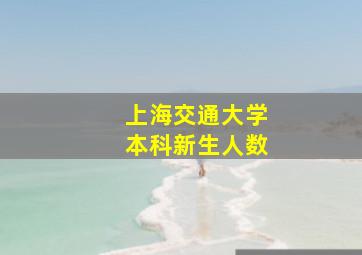 上海交通大学
本科新生人数